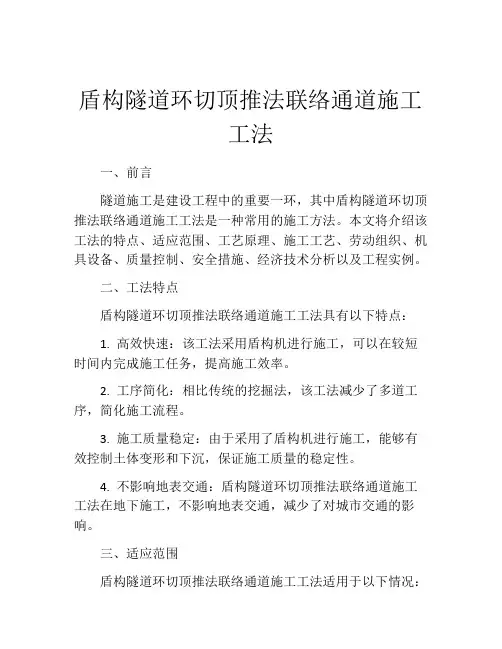 盾构隧道环切顶推法联络通道施工工法

一、前言

隧道施工是建设工程中的重要一环，其中盾构隧道环切顶推法联络通道施工工法是一种常用的施工方法。本文将介绍该工法的特点、适应范围、工艺原理、施工工艺、劳动组织、机具设备、质量控制、安全措施、经济技术分析以及工程实例。

二、工法特点

盾构隧道环切顶推法联络通道施工工法具有以下特点：

1. 高效快速：该工法采用盾构机进行施工，可以在较短时间内完成施工任务，提高施工效率。

2. 工序简化：相比传统的挖掘法，该工法减少了多道工序，简化施工流程。

3. 施工质量稳定：由于采用了盾构机进行施工，能够有效控制土体变形和下沉，保证施工质量的稳定性。

4. 不影响地表交通：盾构隧道环切顶推法联络通道施工工法在地下施工，不影响地表交通，减少了对城市交通的影响。

三、适应范围

盾构隧道环切顶推法联络通道施工工法适用于以下情况：